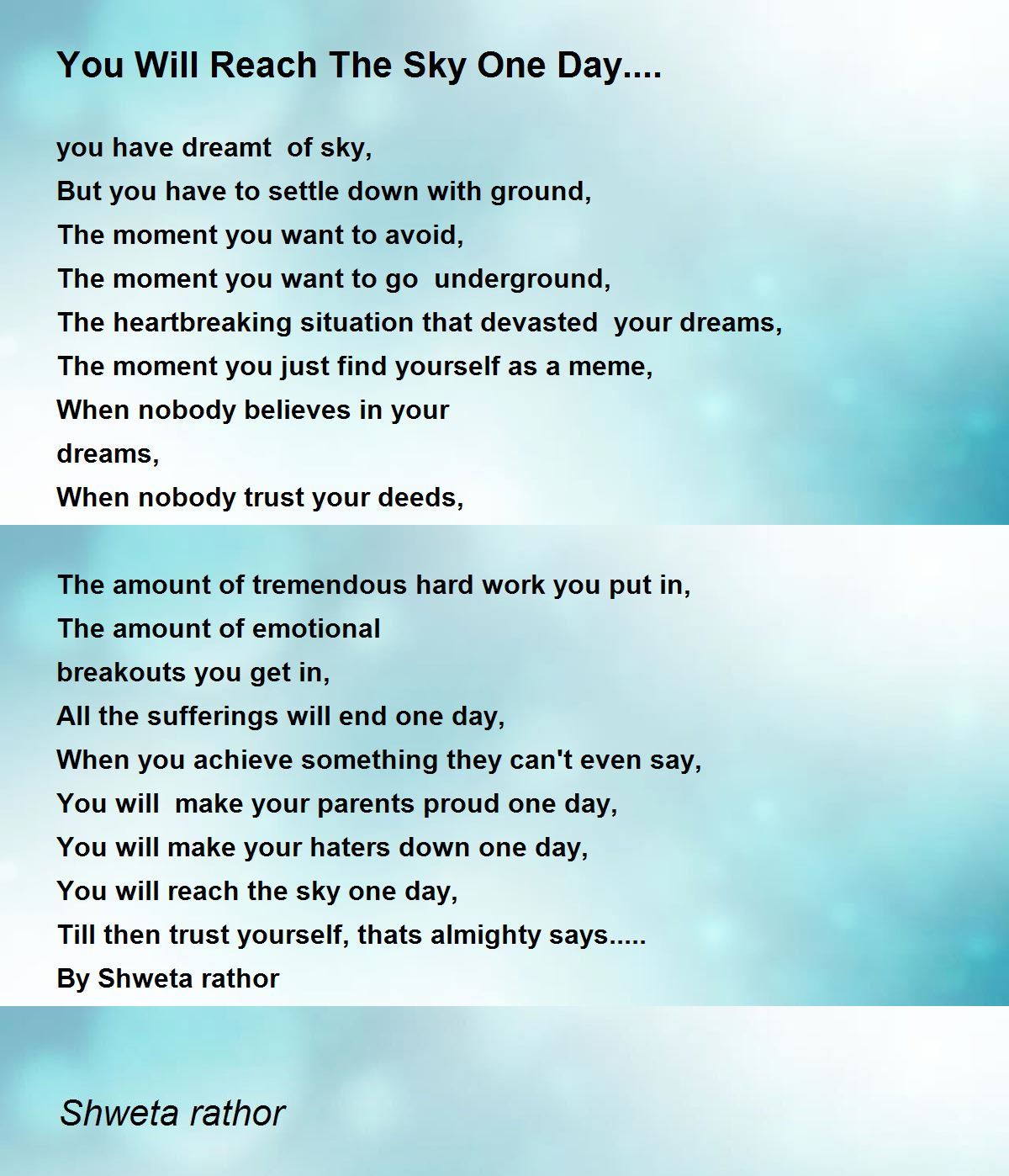 You Will Reach The Sky One Day....

you have dreamt of sky,
But you have to settle down with ground,
The moment you want to avoid,
The moment you want to go underground,
The heartbreaking situation that devasted your dreams,
The moment you just find yourself as a meme,
When nobody believes in your
dreams,
When nobody trust your deeds,

The amount of tremendous hard work you put in,
The amount of emotional
breakouts you get in,
All the sufferings will end one day,
When you achieve something they can't even say,
You will make your parents proud one day,
You will make your haters down one day,
You will reach the sky one day,
Till then trust yourself, thats almighty says.....
By Shweta rathor

Shweta rathor